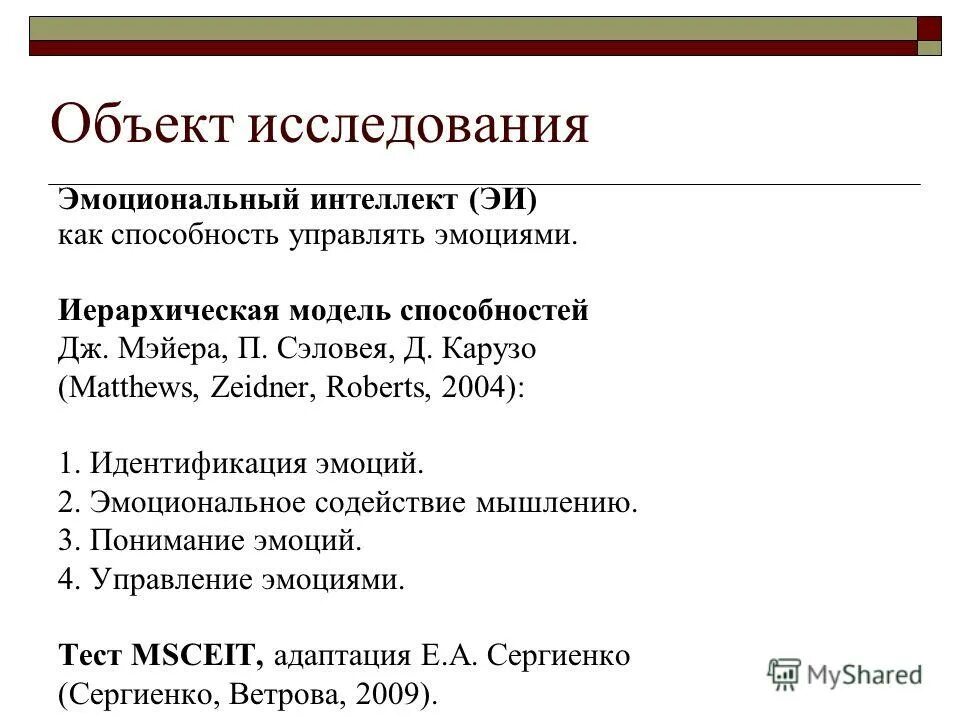 Объект исследования

Эмоциональный интеллект (ЭИ) как способность управлять эмоциями.

Иерархическая модель способностей Дж. Мэйера, П. Сэловея, Д. Карузо (Matthews, Zeidner, Roberts, 2004):

1. Идентификация эмоций.
2. Эмоциональное содействие мышлению.
3. Понимание эмоций.
4. Управление эмоциями.

Тест MSCEIT, адаптация Е.А. Сергиенко (Сергиенко, Ветрова, 2009).

MyShared